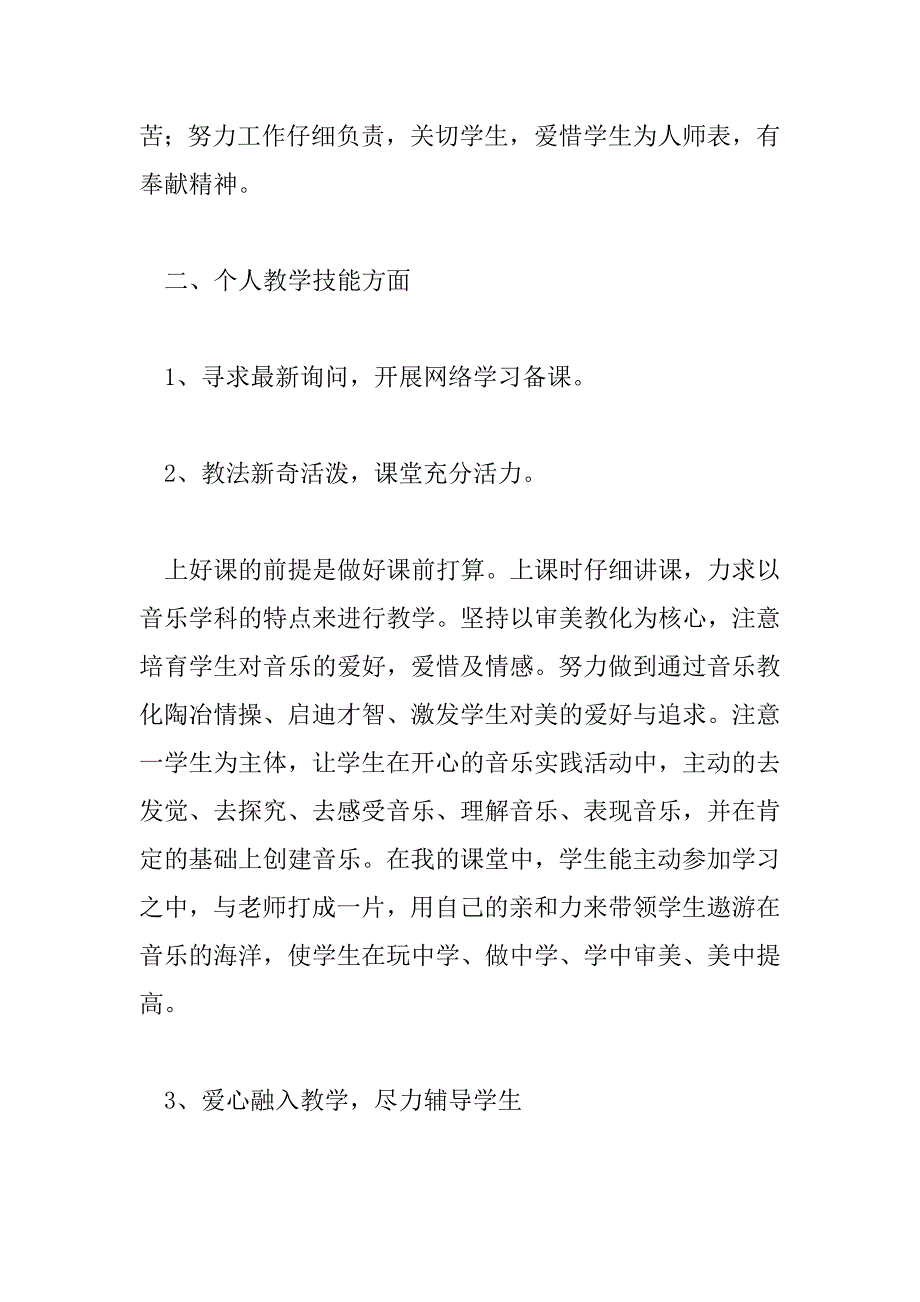 苦；努力工作仔细负责，关切学生，爱惜学生为人师表，有奉献精神。

二、个人教学技能方面

1、寻求最新询问，开展网络学习备课。

2、教法新奇活泼，课堂充分活力。

上好课的前提是做好课前打算。上课时仔细讲课，力求以音乐学科的特点来进行教学。坚持以审美教化为核心，注意培育学生对音乐的爱好，爱惜及情感。努力做到通过音乐教化陶冶情操、启迪才智、激发学生对美的爱好与追求。注意一学生为主体，让学生在开心的音乐实践活动中，主动的去发觉、去探究、去感受音乐、理解音乐、表现音乐，并在肯定的基础上创建音乐。在我的课堂中，学生能主动参加学习之中，与老师打成一片，用自己的亲和力来带领学生遨游在音乐的海洋，使学生在玩中学、做中学、学中审美、美中提高。

3、爱心融入教学，尽力辅导学生